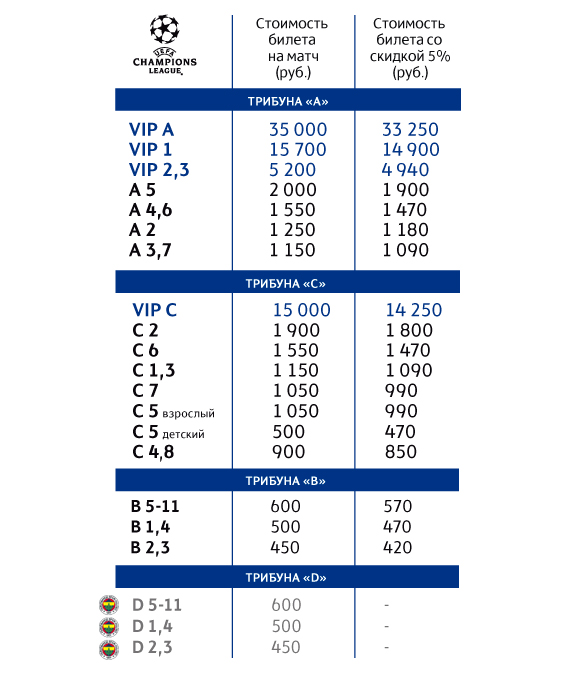 | UEFA CHAMPIONS LEAGUE | Стоимость билета на матч (руб.) | Стоимость билета со скидкой 5% (руб.) |
|---|---|---|
| ТРИБУНА «А» | | |
| VIP A | 35 000 | 33 250 |
| VIP 1 | 15 700 | 14 900 |
| VIP 2,3 | 5 200 | 4 940 |
| A 5 | 2 000 | 1 900 |
| A 4,6 | 1 550 | 1 470 |
| A 2 | 1 250 | 1 180 |
| A 3,7 | 1 150 | 1 090 |
| ТРИБУНА «С» | | |
| VIP C | 15 000 | 14 250 |
| C 2 | 1 900 | 1 800 |
| C 6 | 1 550 | 1 470 |
| C 1,3 | 1 150 | 1 090 |
| C 7 | 1 050 | 990 |
| C 5 взрослый | 1 050 | 990 |
| C 5 детский | 500 | 470 |
| C 4,8 | 900 | 850 |
| ТРИБУНА «В» | | |
| B 5-11 | 600 | 570 |
| B 1,4 | 500 | 470 |
| B 2,3 | 450 | 420 |
| ТРИБУНА «D» | | |
| D 5-11 | 600 | - |
| D 1,4 | 500 | - |
| D 2,3 | 450 | - |